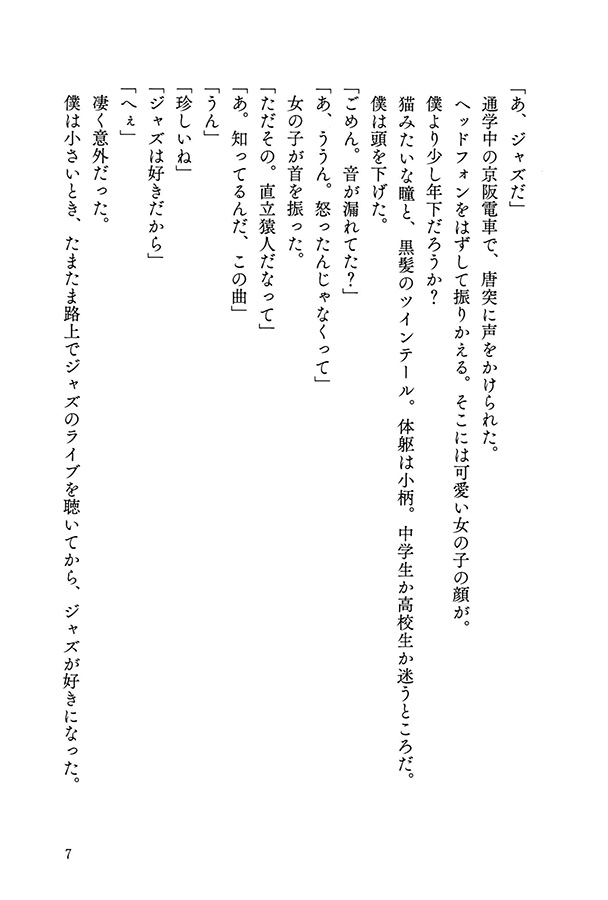 「あ、ジャズだ」
通学中の京阪電車で、唐突に声をかけられた。
ヘッドフォンをはずして振りかえる。そこには可愛い女の子の顔が。
僕より少し年下だろうか？
猫みたいな瞳と、黒髪のツインテール。体躯は小柄。中学生か高校生か迷うところだ。
僕は頭を下げた。
「ごめん。音が漏れてた？」
「あ、ううん。怒ったんじゃなくって」
女の子が首を振った。
「ただその。直立猿人だなって」
「あ。知ってるんだ、この曲」
「うん」
「珍しいね」
「ジャズは好きだから」
「へぇ」
凄く意外だった。
僕は小さいとき、たまたま路上でジャズのライブを聴いてから、ジャズが好きになった。

7